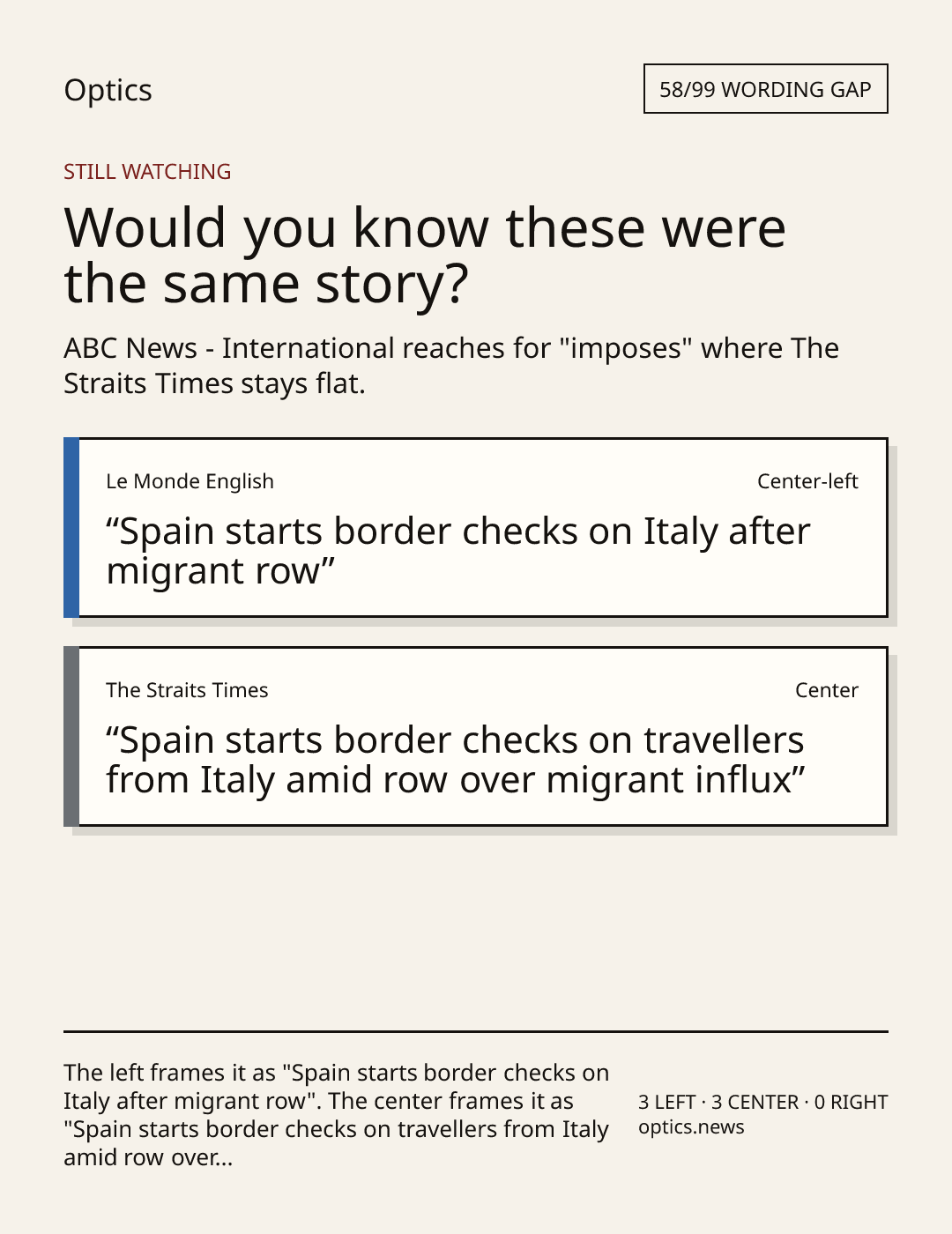 Optics

58/99 WORDING GAP

STILL WATCHING

Would you know these were the same story?

ABC News - International reaches for "imposes" where The Straits Times stays flat.

Le Monde English

Center-left

"Spain starts border checks on Italy after migrant row"

The Straits Times

Center

"Spain starts border checks on travellers from Italy amid row over migrant influx"

The left frames it as "Spain starts border checks on Italy after migrant row". The center frames it as "Spain starts border checks on travellers from Italy amid row over...

3 LEFT · 3 CENTER · 0 RIGHT
optics.news